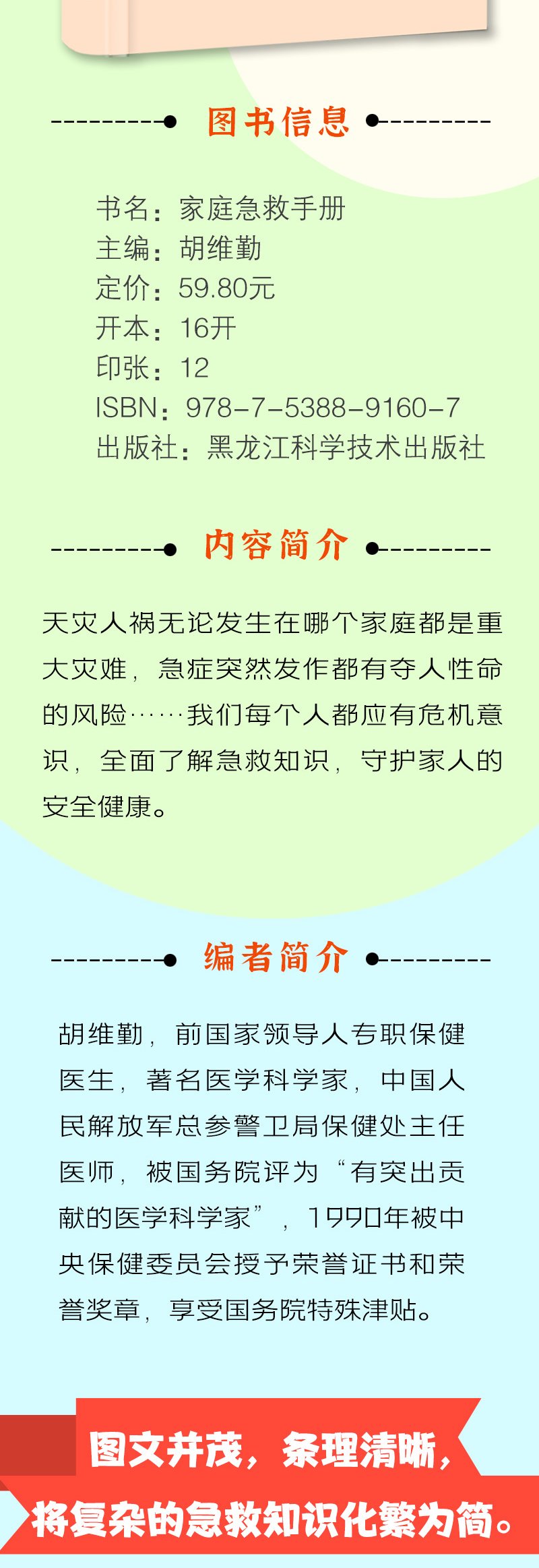 图书信息

书名：家庭急救手册
主编：胡维勤
定价：59.80元
开本：16开
印张：12
ISBN：978-7-5388-9160-7
出版社：黑龙江科学技术出版社

内容简介

天灾人祸无论发生在哪个家庭都是重大灾难，急症突然发作都有夺人性命的风险……我们每个人都应有危机意识，全面了解急救知识，守护家人的安全健康。

编者简介

胡维勤，前国家领导人专职保健医生，著名医学科学家，中国人民解放军总参警卫局保健处主任医师，被国务院评为“有突出贡献的医学科学家”，1990年被中央保健委员会授予荣誉证书和荣誉奖章，享受国务院特殊津贴。

图文并茂，条理清晰，
将复杂的急救知识化繁为简。